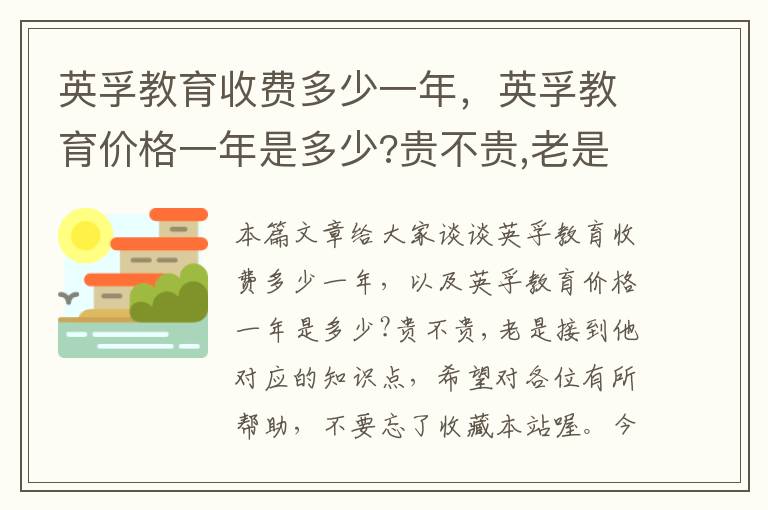 英孚教育收费多少一年，英孚教育价格一年是多少?贵不贵,老是

本篇文章给大家谈谈英孚教育收费多少一年，以及英孚教育价格一年是多少?贵不贵,老是接到他对应的知识点，希望对各位有所帮助，不要忘了收藏本站喔。今